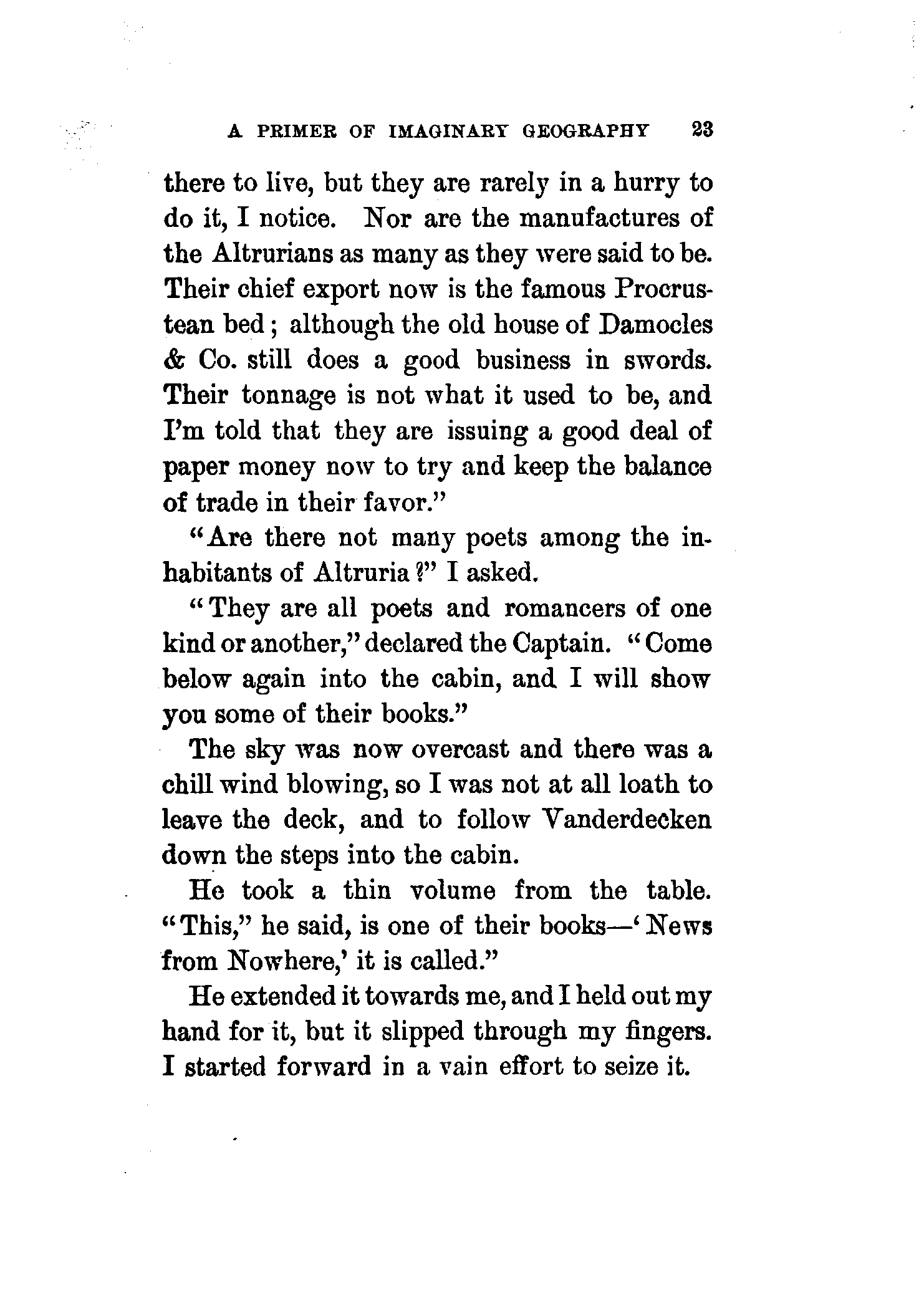 A PRIMER OF IMAGINARY GEOGRAPHY 23

there to live, but they are rarely in a hurry to do it, I notice. Nor are the manufactures of the Altrurians as many as they were said to be. Their chief export now is the famous Procrustean bed; although the old house of Damocles & Co. still does a good business in swords. Their tonnage is not what it used to be, and I'm told that they are issuing a good deal of paper money now to try and keep the balance of trade in their favor."

"Are there not many poets among the inhabitants of Altruria?" I asked.

"They are all poets and romancers of one kind or another," declared the Captain. "Come below again into the cabin, and I will show you some of their books."

The sky was now overcast and there was a chill wind blowing, so I was not at all loath to leave the deck, and to follow Vanderdecken down the steps into the cabin.

He took a thin volume from the table. "This," he said, is one of their books—'News from Nowhere,' it is called."

He extended it towards me, and I held out my hand for it, but it slipped through my fingers. I started forward in a vain effort to seize it.